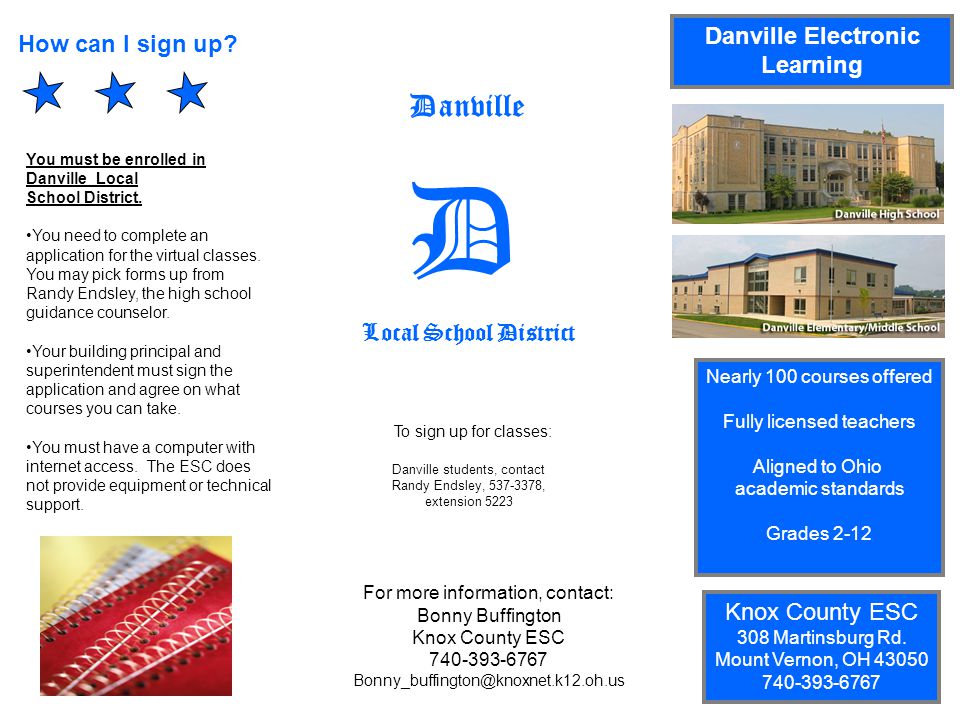 How can I sign up?

You must be enrolled in Danville Local School District.

•You need to complete an application for the virtual classes. You may pick forms up from Randy Endsley, the high school guidance counselor.

•Your building principal and superintendent must sign the application and agree on what courses you can take.

•You must have a computer with internet access. The ESC does not provide equipment or technical support.

Danville

D

Local School District

To sign up for classes:

Danville students, contact Randy Endsley, 537-3378, extension 5223

For more information, contact:
Bonny Buffington
Knox County ESC
740-393-6767
Bonny_buffington@knoxnet.k12.oh.us

Danville Electronic Learning

Danville High School

Danville Elementary/Middle School

Nearly 100 courses offered

Fully licensed teachers

Aligned to Ohio academic standards

Grades 2-12

Knox County ESC
308 Martinsburg Rd.
Mount Vernon, OH 43050
740-393-6767